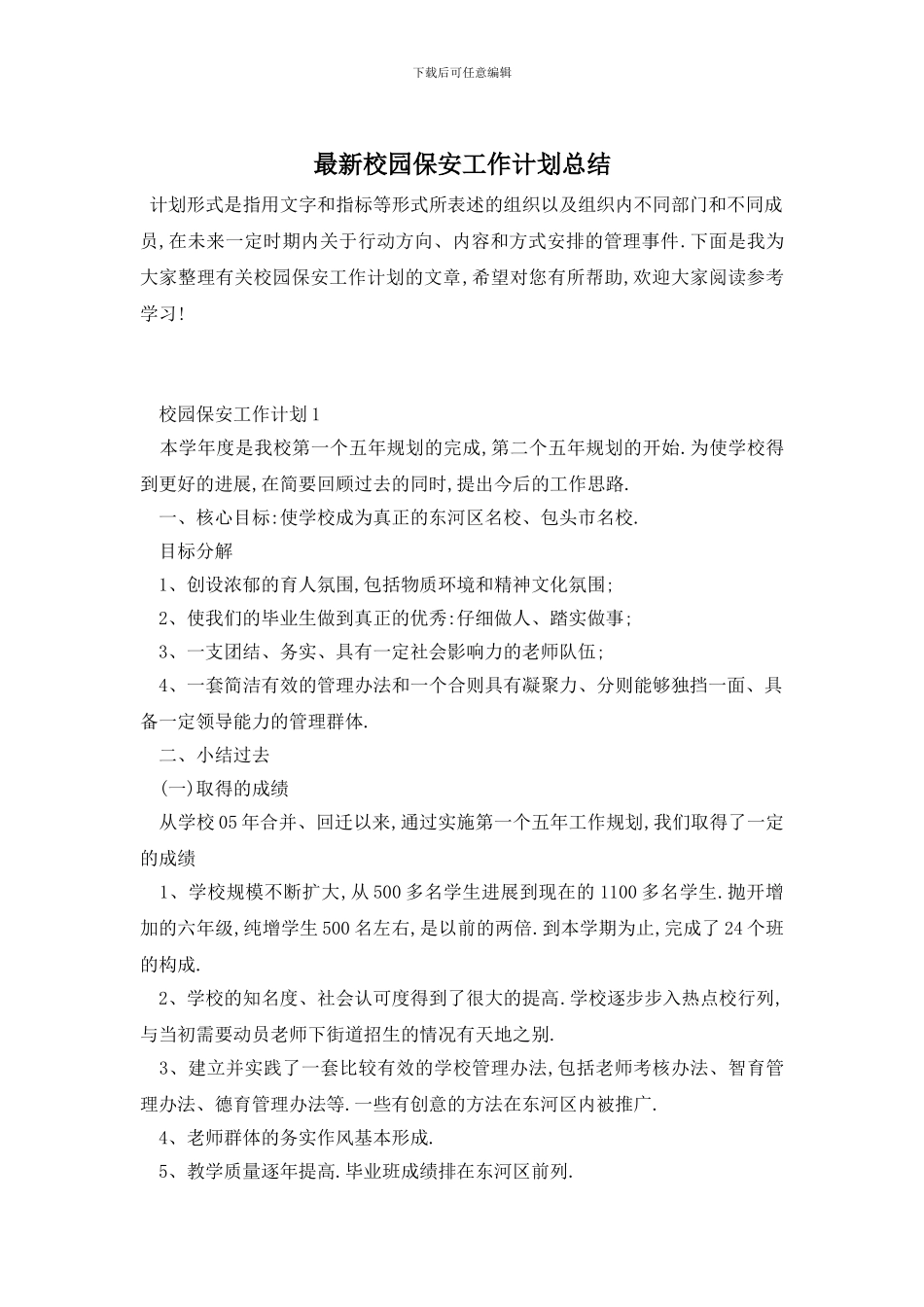 下载后可任意编辑

最新校园保安工作计划总结

计划形式是指用文字和指标等形式所表述的组织以及组织内不同部门和不同成员,在未来一定时期内关于行动方向、内容和方式安排的管理事件.下面是我为大家整理有关校园保安工作计划的文章,希望对您有所帮助,欢迎大家阅读参考学习!

校园保安工作计划1

本学年度是我校第一个五年规划的完成,第二个五年规划的开始.为使学校得到更好的进展,在简要回顾过去的同时,提出今后的工作思路.

一、核心目标:使学校成为真正的东河区名校、包头市名校.

目标分解

1、创设浓郁的育人氛围,包括物质环境和精神文化氛围;

2、使我们的毕业生做到真正的优秀:仔细做人、踏实做事;

3、一支团结、务实、具有一定社会影响力的老师队伍;

4、一套简洁有效的管理办法和一个合则具有凝聚力、分则能够独挡一面、具备一定领导能力的管理群体.

二、小结过去

(一)取得的成绩

从学校05年合并、回迁以来,通过实施第一个五年工作规划,我们取得了一定的成绩

1、学校规模不断扩大,从500多名学生进展到现在的1100多名学生.抛开增加的六年级,纯增学生500名左右,是以前的两倍.到本学期为止,完成了24个班的构成.

2、学校的知名度、社会认可度得到了很大的提高.学校逐步步入热点校行列,与当初需要动员老师下街道招生的情况有天地之别.

3、建立并实践了一套比较有效的学校管理办法,包括老师考核办法、智育管理办法、德育管理办法等.一些有创意的方法在东河区内被推广.

4、老师群体的务实作风基本形成.

5、教学质量逐年提高.毕业班成绩排在东河区前列.